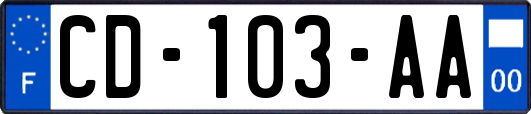 F
CD-103-AA
00